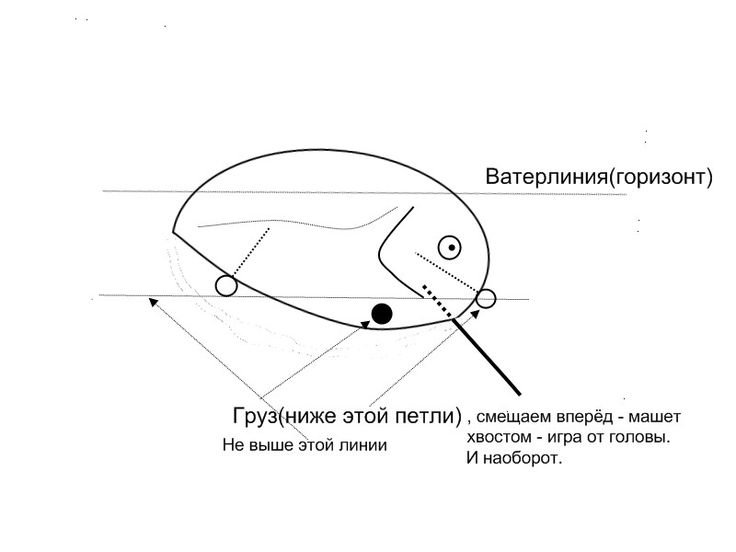 Ватерлиния(горизонт)

Груз(ниже этой петли) , смещаем вперёд - машет хвостом - игра от головы. И наоборот.

Не выше этой линии